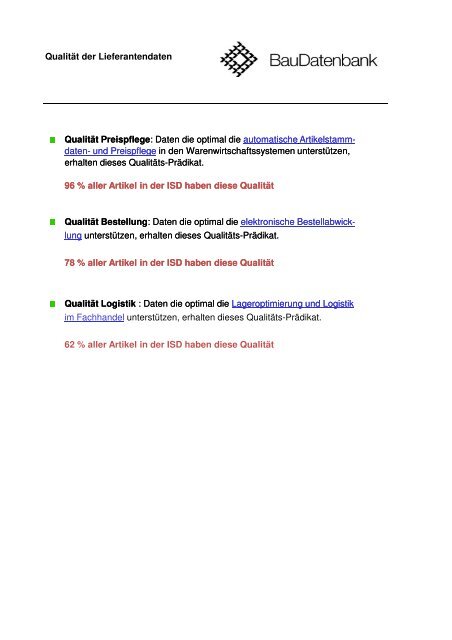 Qualität der Lieferantendaten

BauDatenbank

Qualität Preispflege: Daten die optimal die automatische Artikelstammdaten- und Preispflege in den Warenwirtschaftssystemen unterstützen, erhalten dieses Qualitäts-Prädikat.

96 % aller Artikel in der ISD haben diese Qualität

Qualität Bestellung: Daten die optimal die elektronische Bestellabwicklung unterstützen, erhalten dieses Qualitäts-Prädikat.

78 % aller Artikel in der ISD haben diese Qualität

Qualität Logistik : Daten die optimal die Lageroptimierung und Logistik im Fachhandel unterstützen, erhalten dieses Qualitäts-Prädikat.

62 % aller Artikel in der ISD haben diese Qualität